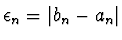 $\epsilon_n = |b_n - a_n|$